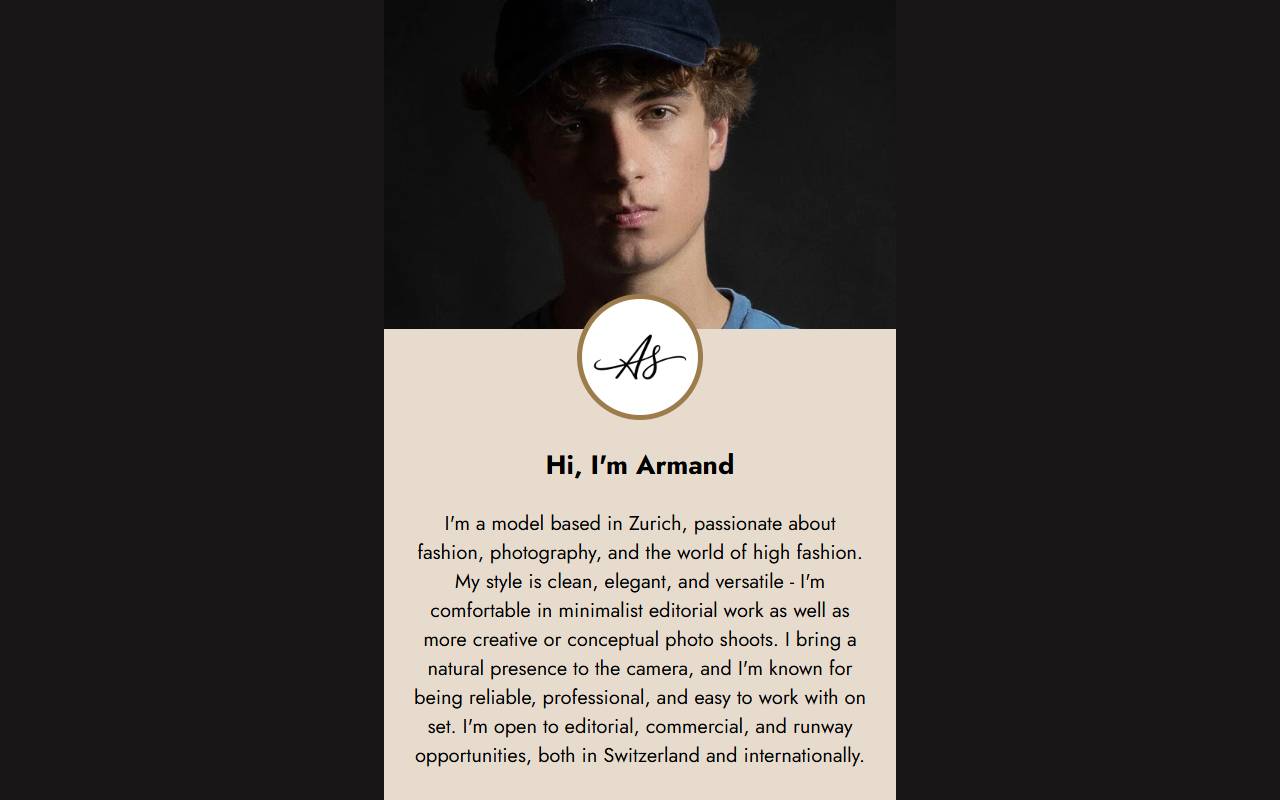 As

Hi, I'm Armand

I'm a model based in Zurich, passionate about fashion, photography, and the world of high fashion. My style is clean, elegant, and versatile - I'm comfortable in minimalist editorial work as well as more creative or conceptual photo shoots. I bring a natural presence to the camera, and I'm known for being reliable, professional, and easy to work with on set. I'm open to editorial, commercial, and runway opportunities, both in Switzerland and internationally.